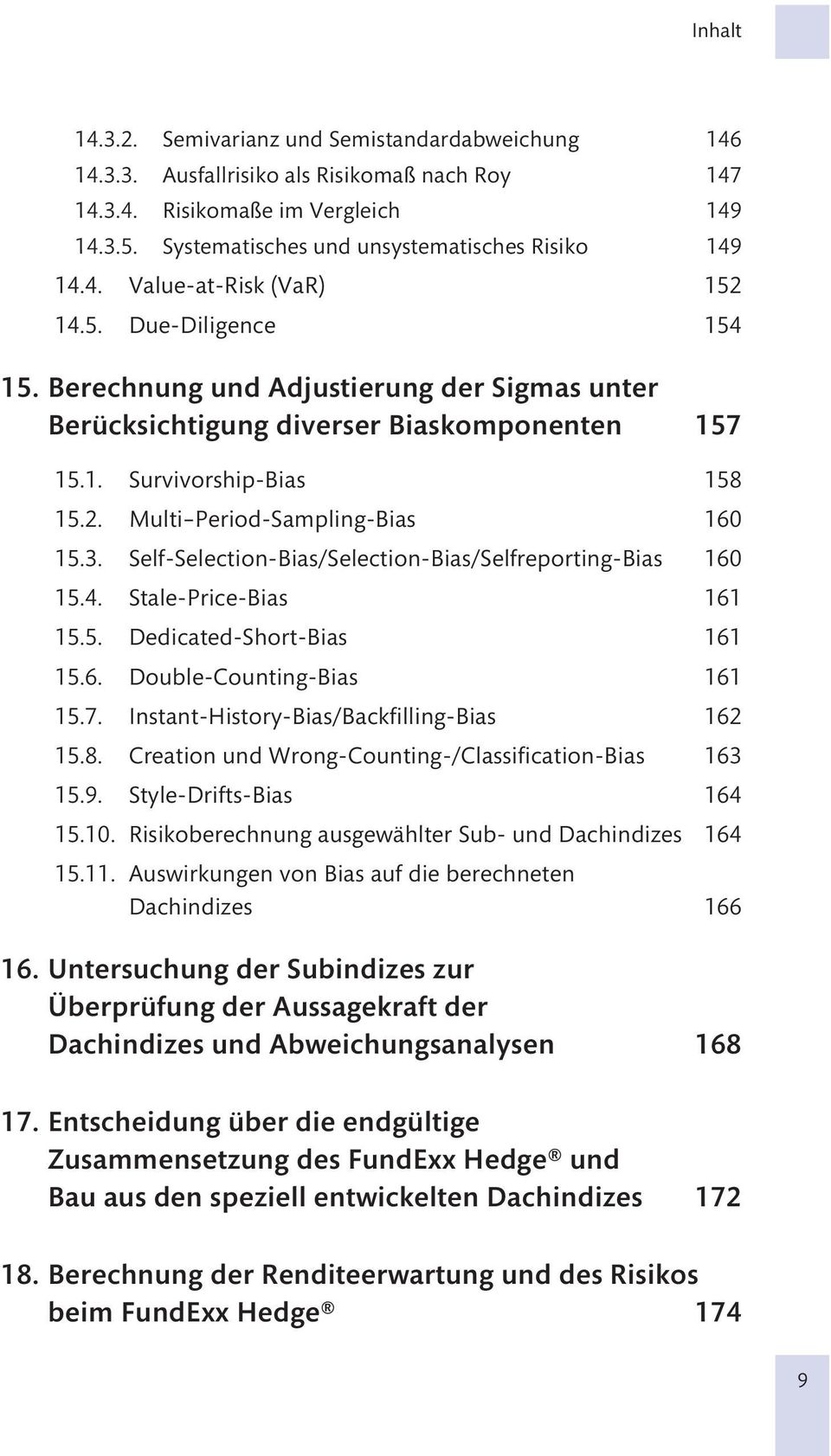 Inhalt

14.3.2. Semivarianz und Semistandardabweichung 146
14.3.3. Ausfallrisiko als Risikomaß nach Roy 147
14.3.4. Risikomaße im Vergleich 149
14.3.5. Systematisches und unsystematisches Risiko 149
14.4. Value-at-Risk (VaR) 152
14.5. Due-Diligence 154

15. Berechnung und Adjustierung der Sigmas unter Berücksichtigung diverser Biaskomponenten 157

15.1. Survivorship-Bias 158
15.2. Multi–Period-Sampling-Bias 160
15.3. Self-Selection-Bias/Selection-Bias/Selfreporting-Bias 160
15.4. Stale-Price-Bias 161
15.5. Dedicated-Short-Bias 161
15.6. Double-Counting-Bias 161
15.7. Instant-History-Bias/Backfilling-Bias 162
15.8. Creation und Wrong-Counting-/Classification-Bias 163
15.9. Style-Drifts-Bias 164
15.10. Risikoberechnung ausgewählter Sub- und Dachindizes 164
15.11. Auswirkungen von Bias auf die berechneten Dachindizes 166

16. Untersuchung der Subindizes zur Überprüfung der Aussagekraft der Dachindizes und Abweichungsanalysen 168

17. Entscheidung über die endgültige Zusammensetzung des FundExx Hedge® und Bau aus den speziell entwickelten Dachindizes 172

18. Berechnung der Renditeerwartung und des Risikos beim FundExx Hedge® 174

9